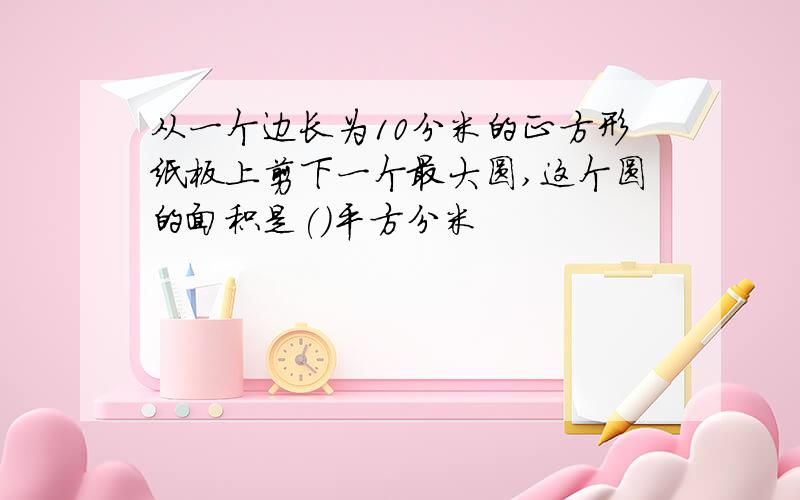 从一个边长为10分米的正方形纸板上剪下一个最大圆，这个圆的面积是（）平方分米